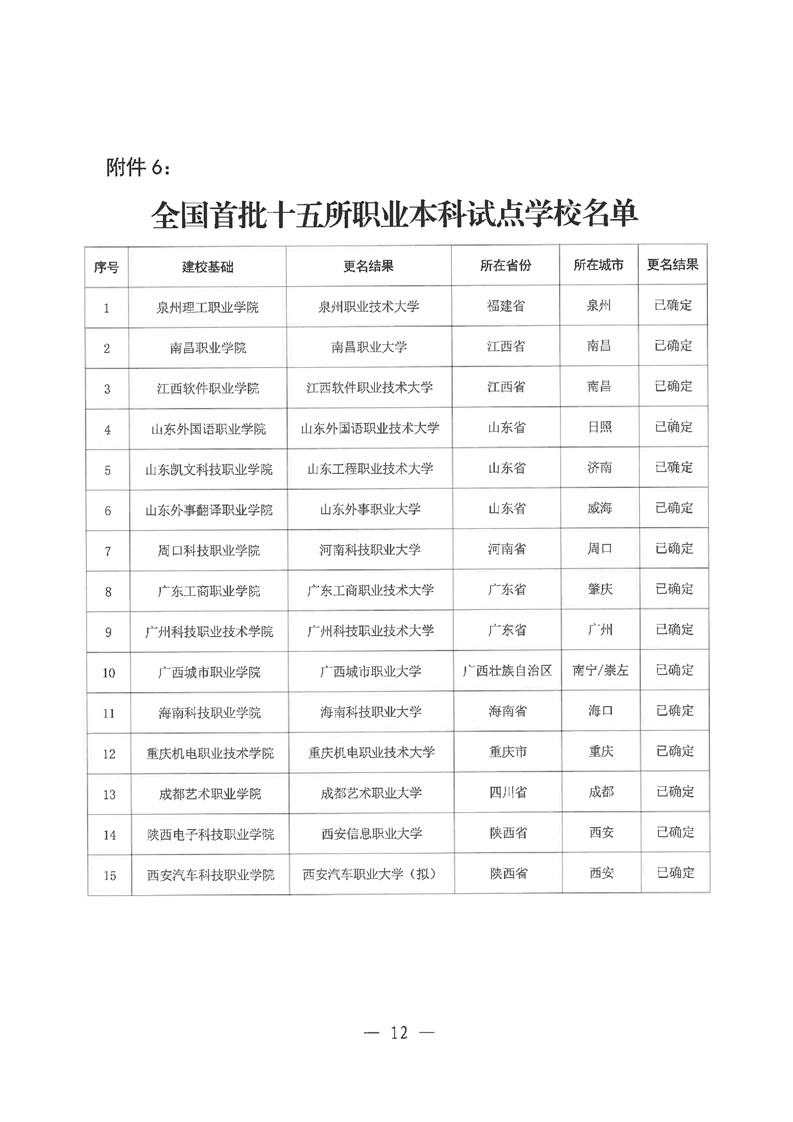 附件 6：

全国首批十五所职业本科试点学校名单

| 序号 | 建校基础 | 更名结果 | 所在省份 | 所在城市 | 更名结果 |
|---|---|---|---|---|---|
| 1 | 泉州理工职业学院 | 泉州职业技术大学 | 福建省 | 泉州 | 已确定 |
| 2 | 南昌职业学院 | 南昌职业大学 | 江西省 | 南昌 | 已确定 |
| 3 | 江西软件职业学院 | 江西软件职业技术大学 | 江西省 | 南昌 | 已确定 |
| 4 | 山东外国语职业学院 | 山东外国语职业技术大学 | 山东省 | 日照 | 已确定 |
| 5 | 山东凯文科技职业学院 | 山东工程职业技术大学 | 山东省 | 济南 | 已确定 |
| 6 | 山东外事翻译职业学院 | 山东外事职业大学 | 山东省 | 威海 | 已确定 |
| 7 | 周口科技职业学院 | 河南科技职业大学 | 河南省 | 周口 | 已确定 |
| 8 | 广东工商职业学院 | 广东工商职业技术大学 | 广东省 | 肇庆 | 已确定 |
| 9 | 广州科技职业技术学院 | 广州科技职业技术大学 | 广东省 | 广州 | 已确定 |
| 10 | 广西城市职业学院 | 广西城市职业大学 | 广西壮族自治区 | 南宁/崇左 | 已确定 |
| 11 | 海南科技职业学院 | 海南科技职业大学 | 海南省 | 海口 | 已确定 |
| 12 | 重庆机电职业技术学院 | 重庆机电职业技术大学 | 重庆市 | 重庆 | 已确定 |
| 13 | 成都艺术职业学院 | 成都艺术职业大学 | 四川省 | 成都 | 已确定 |
| 14 | 陕西电子科技职业学院 | 西安信息职业大学 | 陕西省 | 西安 | 已确定 |
| 15 | 西安汽车科技职业学院 | 西安汽车职业大学（拟） | 陕西省 | 西安 | 已确定 |

— 12 —